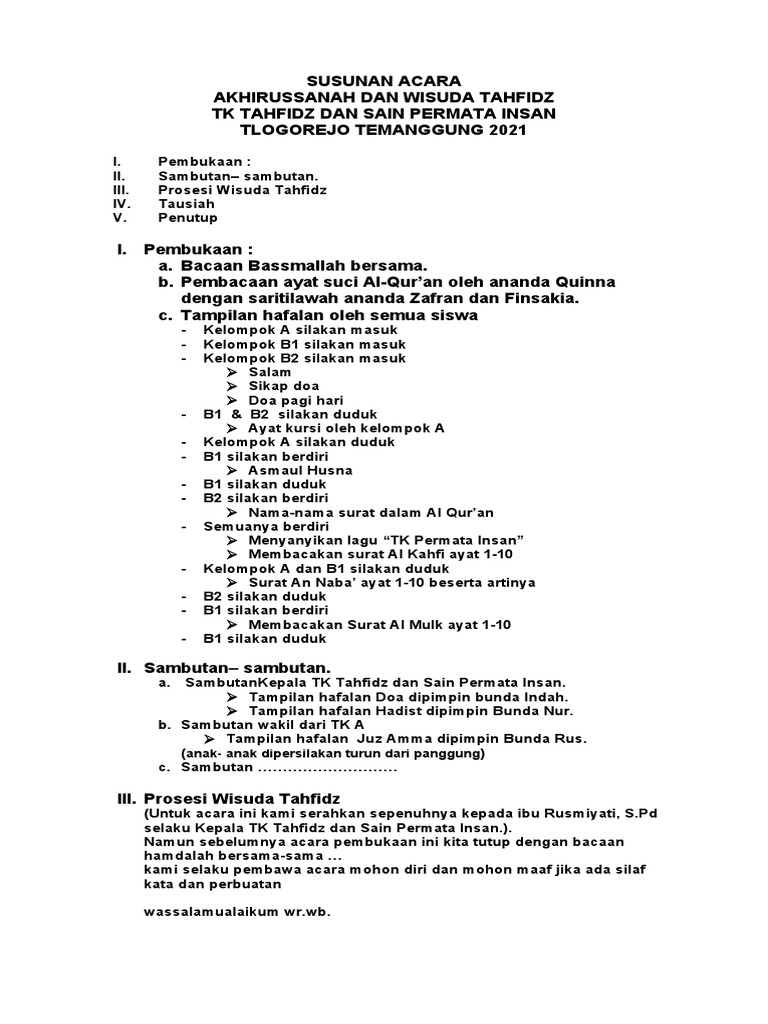 SUSUNAN ACARA
AKHIRUSSANAH DAN WISUDA TAHFIDZ
TK TAHFIDZ DAN SAIN PERMATA INSAN
TLOGOREJO TEMANGGUNG 2021

I. Pembukaan :
II. Sambutan– sambutan.
III. Prosesi Wisuda Tahfidz
IV. Tausiah
V. Penutup

I. Pembukaan :
a. Bacaan Bassmallah bersama.
b. Pembacaan ayat suci Al-Qur'an oleh ananda Quinna dengan saritilawah ananda Zafran dan Finsakia.
c. Tampilan hafalan oleh semua siswa
- Kelompok A silakan masuk
- Kelompok B1 silakan masuk
- Kelompok B2 silakan masuk
➢ Salam
➢ Sikap doa
➢ Doa pagi hari
- B1 & B2 silakan duduk
➢ Ayat kursi oleh kelompok A
- Kelompok A silakan duduk
- B1 silakan berdiri
➢ Asmaul Husna
- B1 silakan duduk
- B2 silakan berdiri
➢ Nama-nama surat dalam Al Qur'an
- Semuanya berdiri
➢ Menyanyikan lagu "TK Permata Insan"
➢ Membacakan surat Al Kahfi ayat 1-10
- Kelompok A dan B1 silakan duduk
➢ Surat An Naba' ayat 1-10 beserta artinya
- B2 silakan duduk
- B1 silakan berdiri
➢ Membacakan Surat Al Mulk ayat 1-10
- B1 silakan duduk

II. Sambutan– sambutan.
a. SambutanKepala TK Tahfidz dan Sain Permata Insan.
➢ Tampilan hafalan Doa dipimpin bunda Indah.
➢ Tampilan hafalan Hadist dipimpin Bunda Nur.
b. Sambutan wakil dari TK A
➢ Tampilan hafalan Juz Amma dipimpin Bunda Rus.
(anak- anak dipersilakan turun dari panggung)
c. Sambutan ............................

III. Prosesi Wisuda Tahfidz
(Untuk acara ini kami serahkan sepenuhnya kepada ibu Rusmiyati, S.Pd selaku Kepala TK Tahfidz dan Sain Permata Insan.).
Namun sebelumnya acara pembukaan ini kita tutup dengan bacaan hamdalah bersama-sama ...
kami selaku pembawa acara mohon diri dan mohon maaf jika ada silaf kata dan perbuatan

wassalamualaikum wr.wb.